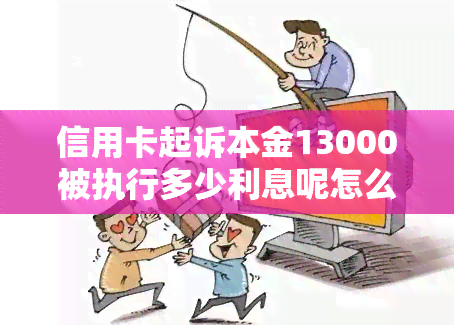 信用卡起诉本金13000被执行多少利息呢怎么